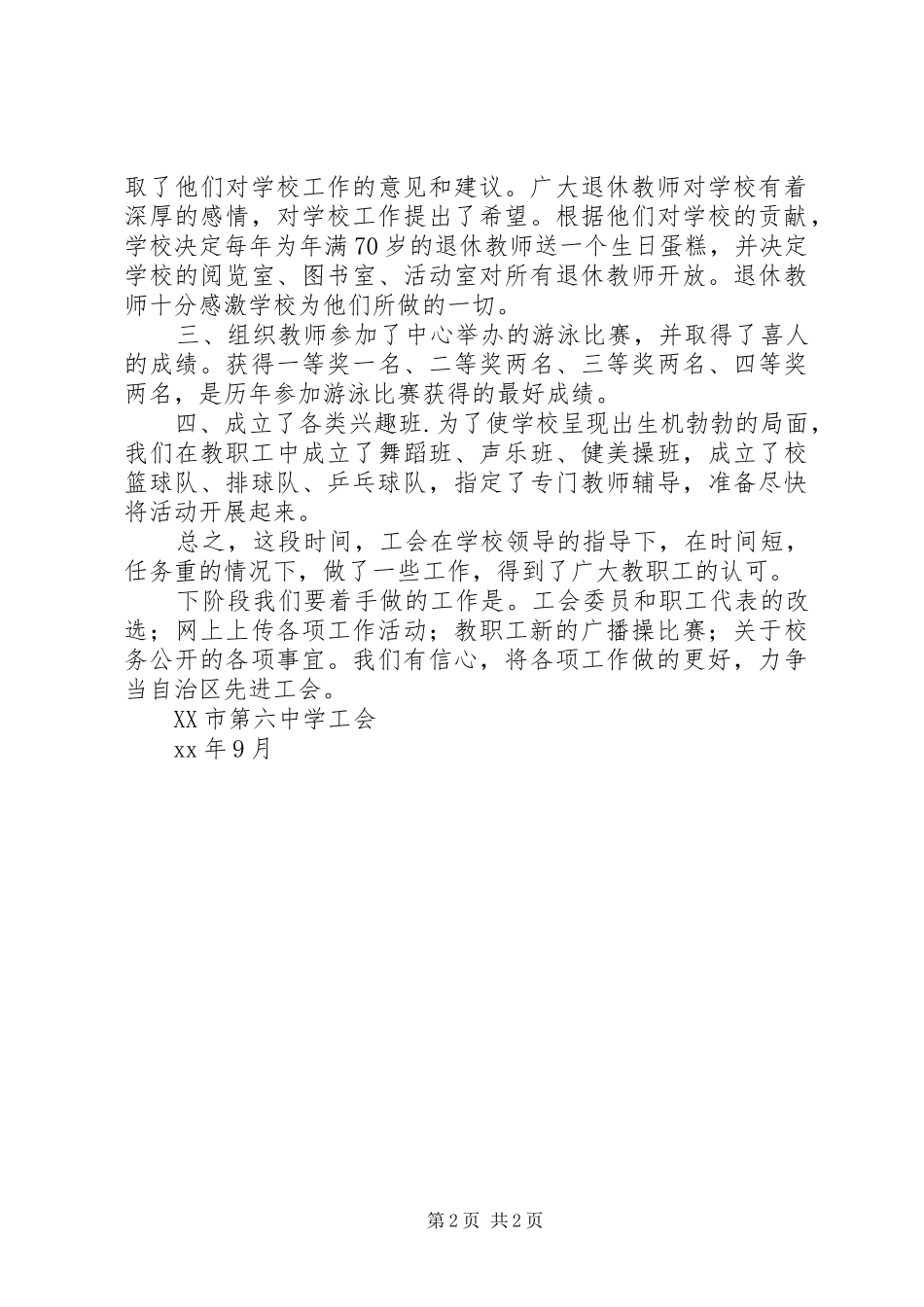 取了他们对学校工作的意见和建议。广大退休教师对学校有着深厚的感情，对学校工作提出了希望。根据他们对学校的贡献，学校决定每年为年满70岁的退休教师送一个生日蛋糕，并决定学校的阅览室、图书室、活动室对所有退休教师开放。退休教师十分感激学校为他们所做的一切。

三、组织教师参加了中心举办的游泳比赛，并取得了喜人的成绩。获得一等奖一名、二等奖两名、三等奖两名、四等奖两名，是历年参加游泳比赛获得的最好成绩。

四、成立了各类兴趣班.为了使学校呈现出生机勃勃的局面，我们在教职工中成立了舞蹈班、声乐班、健美操班，成立了校篮球队、排球队、乒乓球队，指定了专门教师辅导，准备尽快将活动开展起来。

总之，这段时间，工会在学校领导的指导下，在时间短，任务重的情况下，做了一些工作，得到了广大教职工的认可。

下阶段我们要着手做的工作是。工会委员和职工代表的改选；网上上传各项工作活动；教职工新的广播操比赛；关于校务公开的各项事宜。我们有信心，将各项工作做的更好，力争当自治区先进工会。

XX市第六中学工会

xx年9月

第2页 共2页